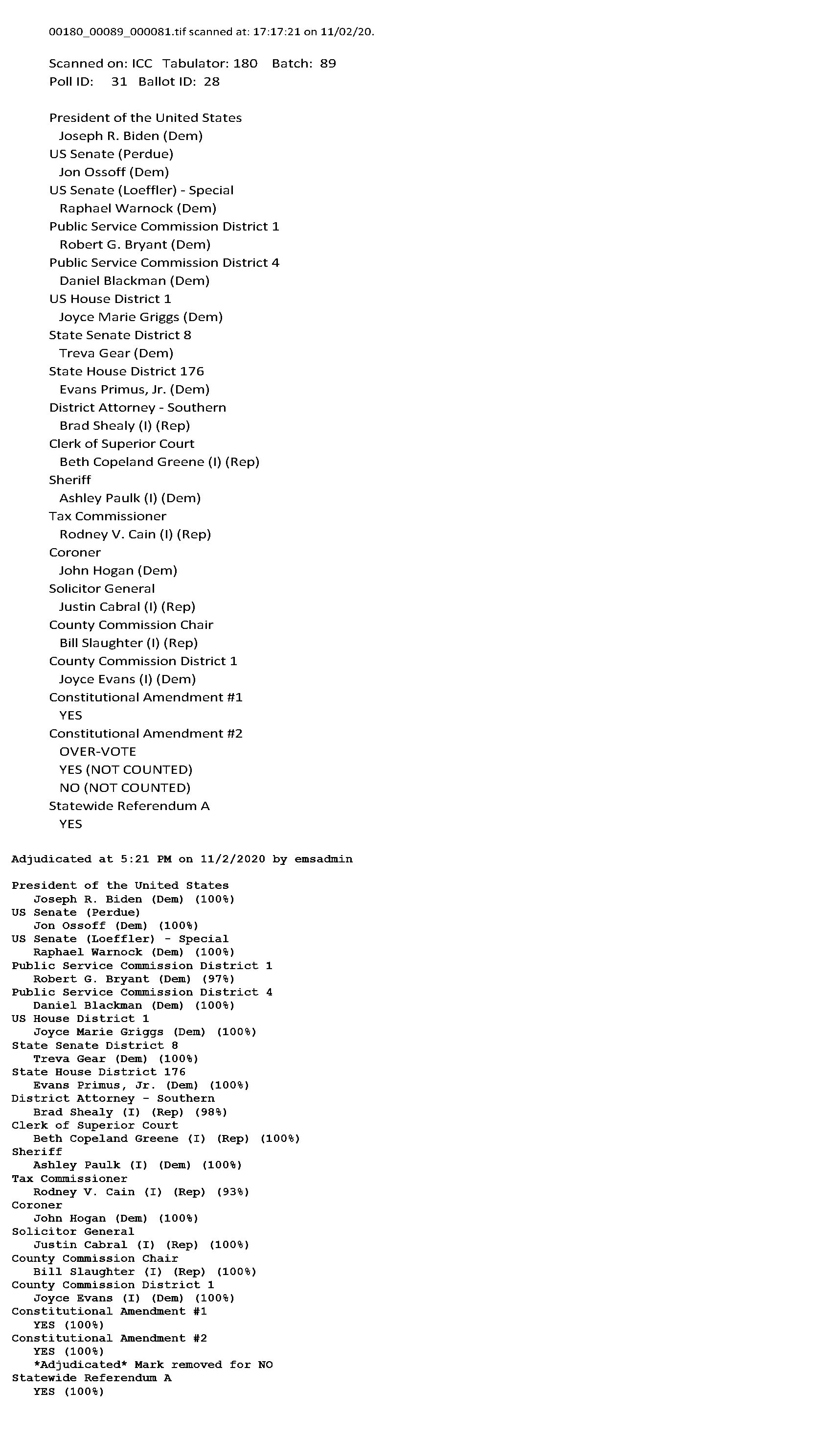 00180_00089_000081.tif scanned at: 17:17:21 on 11/02/20.

Scanned on: ICC Tabulator: 180 Batch: 89
Poll ID: 31 Ballot ID: 28

President of the United States
Joseph R. Biden (Dem)
US Senate (Perdue)
Jon Ossoff (Dem)
US Senate (Loeffler) - Special
Raphael Warnock (Dem)
Public Service Commission District 1
Robert G. Bryant (Dem)
Public Service Commission District 4
Daniel Blackman (Dem)
US House District 1
Joyce Marie Griggs (Dem)
State Senate District 8
Treva Gear (Dem)
State House District 176
Evans Primus, Jr. (Dem)
District Attorney - Southern
Brad Shealy (I) (Rep)
Clerk of Superior Court
Beth Copeland Greene (I) (Rep)
Sheriff
Ashley Paulk (I) (Dem)
Tax Commissioner
Rodney V. Cain (I) (Rep)
Coroner
John Hogan (Dem)
Solicitor General
Justin Cabral (I) (Rep)
County Commission Chair
Bill Slaughter (I) (Rep)
County Commission District 1
Joyce Evans (I) (Dem)
Constitutional Amendment #1
YES
Constitutional Amendment #2
OVER-VOTE
YES (NOT COUNTED)
NO (NOT COUNTED)
Statewide Referendum A
YES

Adjudicated at 5:21 PM on 11/2/2020 by emsadmin

President of the United States
Joseph R. Biden (Dem) (100%)
US Senate (Perdue)
Jon Ossoff (Dem) (100%)
US Senate (Loeffler) - Special
Raphael Warnock (Dem) (100%)
Public Service Commission District 1
Robert G. Bryant (Dem) (97%)
Public Service Commission District 4
Daniel Blackman (Dem) (100%)
US House District 1
Joyce Marie Griggs (Dem) (100%)
State Senate District 8
Treva Gear (Dem) (100%)
State House District 176
Evans Primus, Jr. (Dem) (100%)
District Attorney - Southern
Brad Shealy (I) (Rep) (98%)
Clerk of Superior Court
Beth Copeland Greene (I) (Rep) (100%)
Sheriff
Ashley Paulk (I) (Dem) (100%)
Tax Commissioner
Rodney V. Cain (I) (Rep) (93%)
Coroner
John Hogan (Dem) (100%)
Solicitor General
Justin Cabral (I) (Rep) (100%)
County Commission Chair
Bill Slaughter (I) (Rep) (100%)
County Commission District 1
Joyce Evans (I) (Dem) (100%)
Constitutional Amendment #1
YES (100%)
Constitutional Amendment #2
YES (100%)
*Adjudicated* Mark removed for NO
Statewide Referendum A
YES (100%)